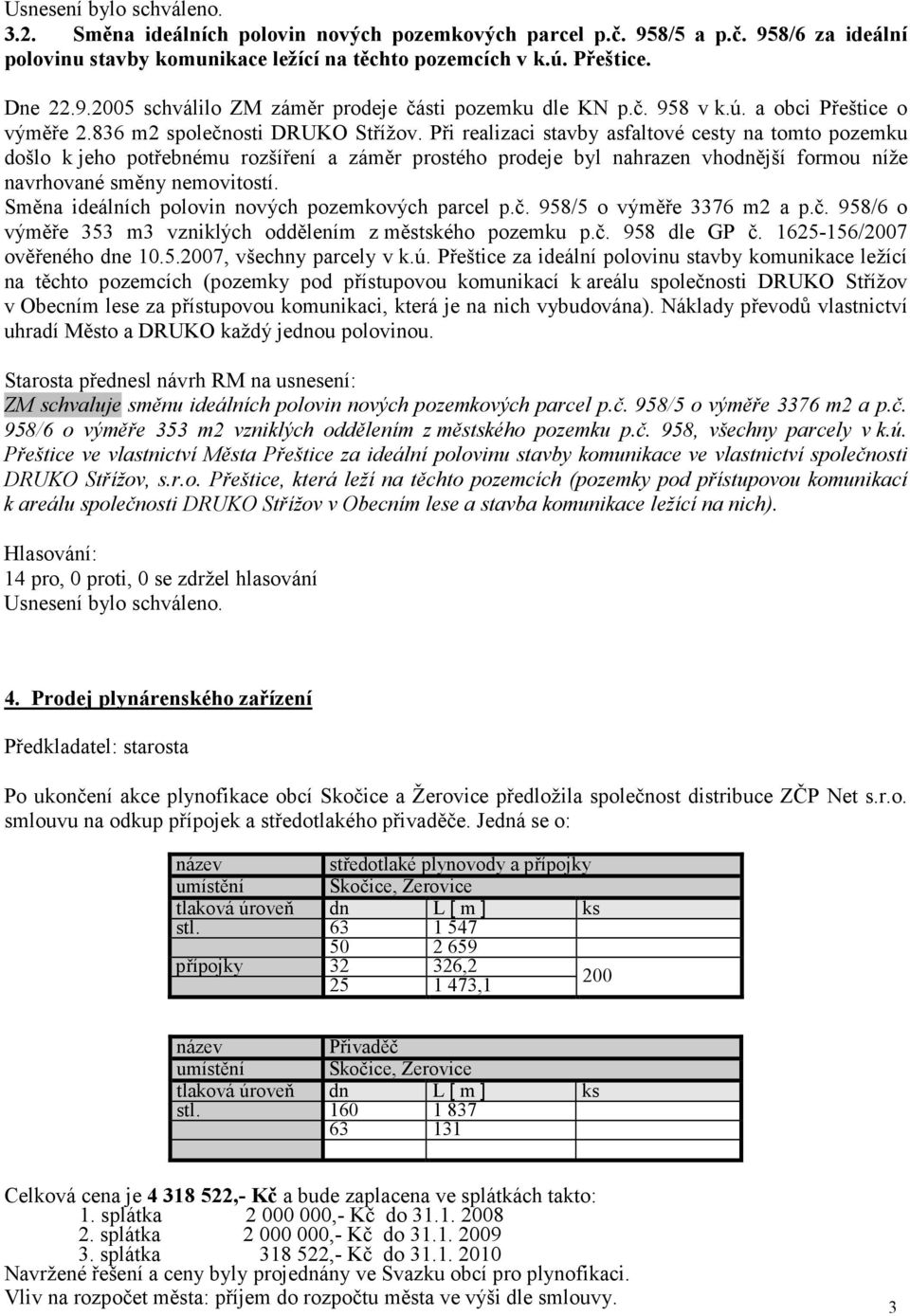 Usnesení bylo schváleno.
3.2. Směna ideálních polovin nových pozemkových parcel p.č. 958/5 a p.č. 958/6 za ideální polovinu stavby komunikace ležící na těchto pozemcích v k.ú. Přeštice.

Dne 22.9.2005 schválilo ZM záměr prodeje části pozemku dle KN p.č. 958 v k.ú. a obci Přeštice o výměře 2.836 m2 společnosti DRUKO Střížov. Při realizaci stavby asfaltové cesty na tomto pozemku došlo k jeho potřebnému rozšíření a záměr prostého prodeje byl nahrazen vhodnější formou níže navrhované směny nemovitostí.
Směna ideálních polovin nových pozemkových parcel p.č. 958/5 o výměře 3376 m2 a p.č. 958/6 o výměře 353 m3 vzniklých oddělením z městského pozemku p.č. 958 dle GP č. 1625-156/2007 ověřeného dne 10.5.2007, všechny parcely v k.ú. Přeštice za ideální polovinu stavby komunikace ležící na těchto pozemcích (pozemky pod přístupovou komunikací k areálu společnosti DRUKO Střížov v Obecním lese za přístupovou komunikaci, která je na nich vybudována). Náklady převodů vlastnictví uhradí Město a DRUKO každý jednou polovinou.

Starosta přednesl návrh RM na usnesení:
ZM schvaluje směnu ideálních polovin nových pozemkových parcel p.č. 958/5 o výměře 3376 m2 a p.č. 958/6 o výměře 353 m2 vzniklých oddělením z městského pozemku p.č. 958, všechny parcely v k.ú. Přeštice ve vlastnictví Města Přeštice za ideální polovinu stavby komunikace ve vlastnictví společnosti DRUKO Střížov, s.r.o. Přeštice, která leží na těchto pozemcích (pozemky pod přístupovou komunikací k areálu společnosti DRUKO Střížov v Obecním lese a stavba komunikace ležící na nich).

Hlasování:
14 pro, 0 proti, 0 se zdržel hlasování
Usnesení bylo schváleno.

4. Prodej plynárenského zařízení

Předkladatel: starosta

Po ukončení akce plynofikace obcí Skočice a Žerovice předložila společnost distribuce ZČP Net s.r.o. smlouvu na odkup přípojek a středotlakého přivaděče. Jedná se o:

| název | středotlaké plynovody a přípojky | | |
|---|---|---|---|
| umístění | Skočice, Zerovice | | |
| tlaková úroveň | dn | L [ m ] | ks |
| stl. | 63 | 1 547 | |
| | 50 | 2 659 | |
| přípojky | 32 | 326,2 | 200 |
| | 25 | 1 473,1 | |

| název | Přivaděč | | |
|---|---|---|---|
| umístění | Skočice, Zerovice | | |
| tlaková úroveň | dn | L [ m ] | ks |
| stl. | 160 | 1 837 | |
| | 63 | 131 | |

Celková cena je 4 318 522,- Kč a bude zaplacena ve splátkách takto:
1. splátka 2 000 000,- Kč do 31.1. 2008
2. splátka 2 000 000,- Kč do 31.1. 2009
3. splátka 318 522,- Kč do 31.1. 2010
Navržené řešení a ceny byly projednány ve Svazku obcí pro plynofikaci.
Vliv na rozpočet města: příjem do rozpočtu města ve výši dle smlouvy.

3